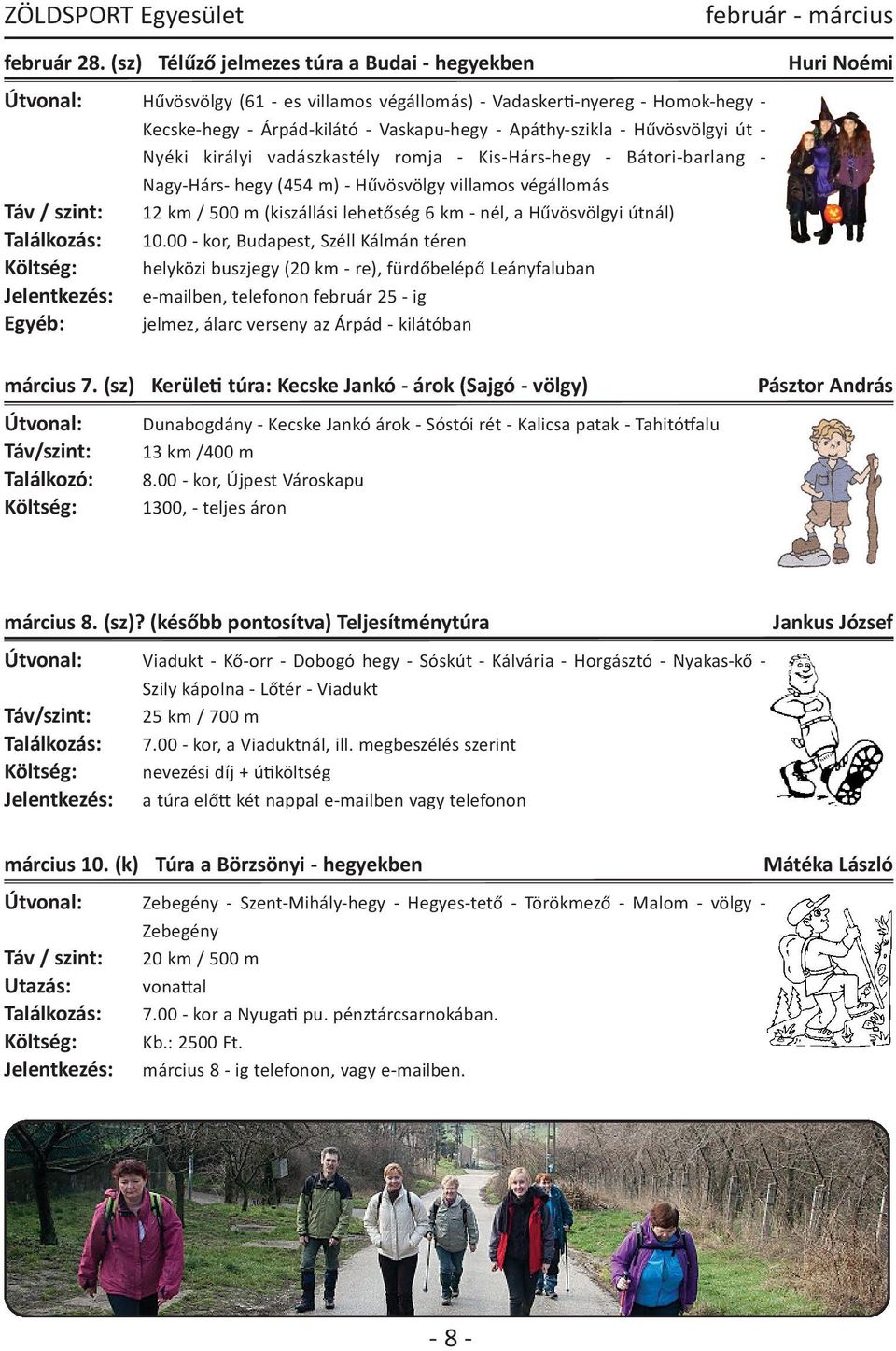 ZÖLDSPORT Egyesület február - március

február 28. (sz) Télűző jelmezes túra a Budai - hegyekben Huri Noémi

Útvonal: Hűvösvölgy (61 - es villamos végállomás) - Vadaskerti-nyereg - Homok-hegy - Kecske-hegy - Árpád-kilátó - Vaskapu-hegy - Apáthy-szikla - Hűvösvölgyi út - Nyéki királyi vadászkastély romja - Kis-Hárs-hegy - Bátori-barlang - Nagy-Hárs- hegy (454 m) - Hűvösvölgy villamos végállomás
Táv / szint: 12 km / 500 m (kiszállási lehetőség 6 km - nél, a Hűvösvölgyi útnál)
Találkozás: 10.00 - kor, Budapest, Széll Kálmán téren
Költség: helyközi buszjegy (20 km - re), fürdőbelépő Leányfaluban
Jelentkezés: e-mailben, telefonon február 25 - ig
Egyéb: jelmez, álarc verseny az Árpád - kilátóban

március 7. (sz) Kerületi túra: Kecske Jankó - árok (Sajgó - völgy) Pásztor András

Útvonal: Dunabogdány - Kecske Jankó árok - Sóstói rét - Kalicsa patak - Tahitótfalu
Táv/szint: 13 km /400 m
Találkozó: 8.00 - kor, Újpest Városkapu
Költség: 1300, - teljes áron

március 8. (sz)? (később pontosítva) Teljesítménytúra Jankus József

Útvonal: Viadukt - Kő-orr - Dobogó hegy - Sóskút - Kálvária - Horgásztó - Nyakas-kő - Szily kápolna - Lőtér - Viadukt
Táv/szint: 25 km / 700 m
Találkozás: 7.00 - kor, a Viaduktnál, ill. megbeszélés szerint
Költség: nevezési díj + útiköltség
Jelentkezés: a túra előtt két nappal e-mailben vagy telefonon

március 10. (k) Túra a Börzsönyi - hegyekben Mátéka László

Útvonal: Zebegény - Szent-Mihály-hegy - Hegyes-tető - Törökmező - Malom - völgy - Zebegény
Táv / szint: 20 km / 500 m
Utazás: vonattal
Találkozás: 7.00 - kor a Nyugati pu. pénztárcsarnokában.
Költség: Kb.: 2500 Ft.
Jelentkezés: március 8 - ig telefonon, vagy e-mailben.

- 8 -